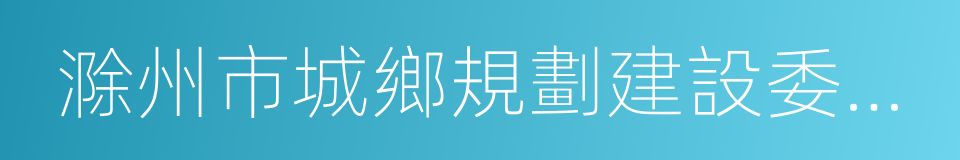 滁州市城鄉規劃建設委...